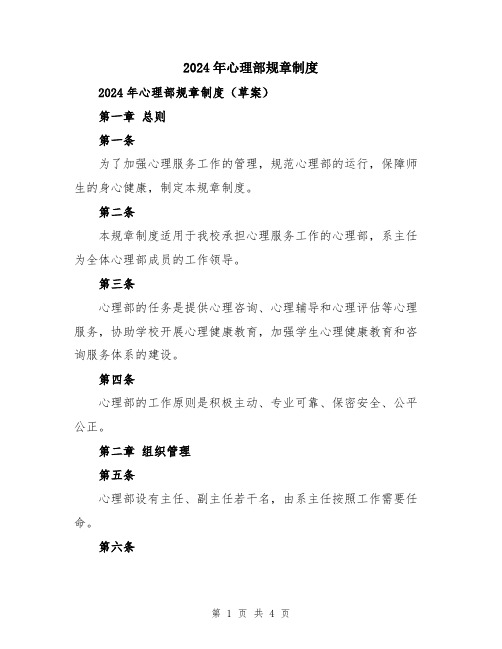 2024年心理部规章制度

2024年心理部规章制度（草案）

第一章 总则

第一条

为了加强心理服务工作的管理，规范心理部的运行，保障师生的身心健康，制定本规章制度。

第二条

本规章制度适用于我校承担心理服务工作的心理部，系主任为全体心理部成员的工作领导。

第三条

心理部的任务是提供心理咨询、心理辅导和心理评估等心理服务，协助学校开展心理健康教育，加强学生心理健康教育和咨询服务体系的建设。

第四条

心理部的工作原则是积极主动、专业可靠、保密安全、公平公正。

第二章 组织管理

第五条

心理部设有主任、副主任若干名，由系主任按照工作需要任命。

第六条

第 1 页 共 4 页